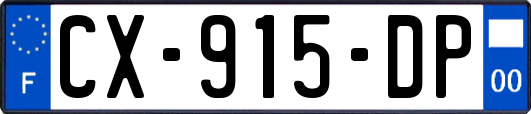 F
CX-915-DP
00